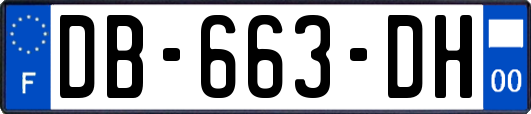 F
DB-663-DH
00